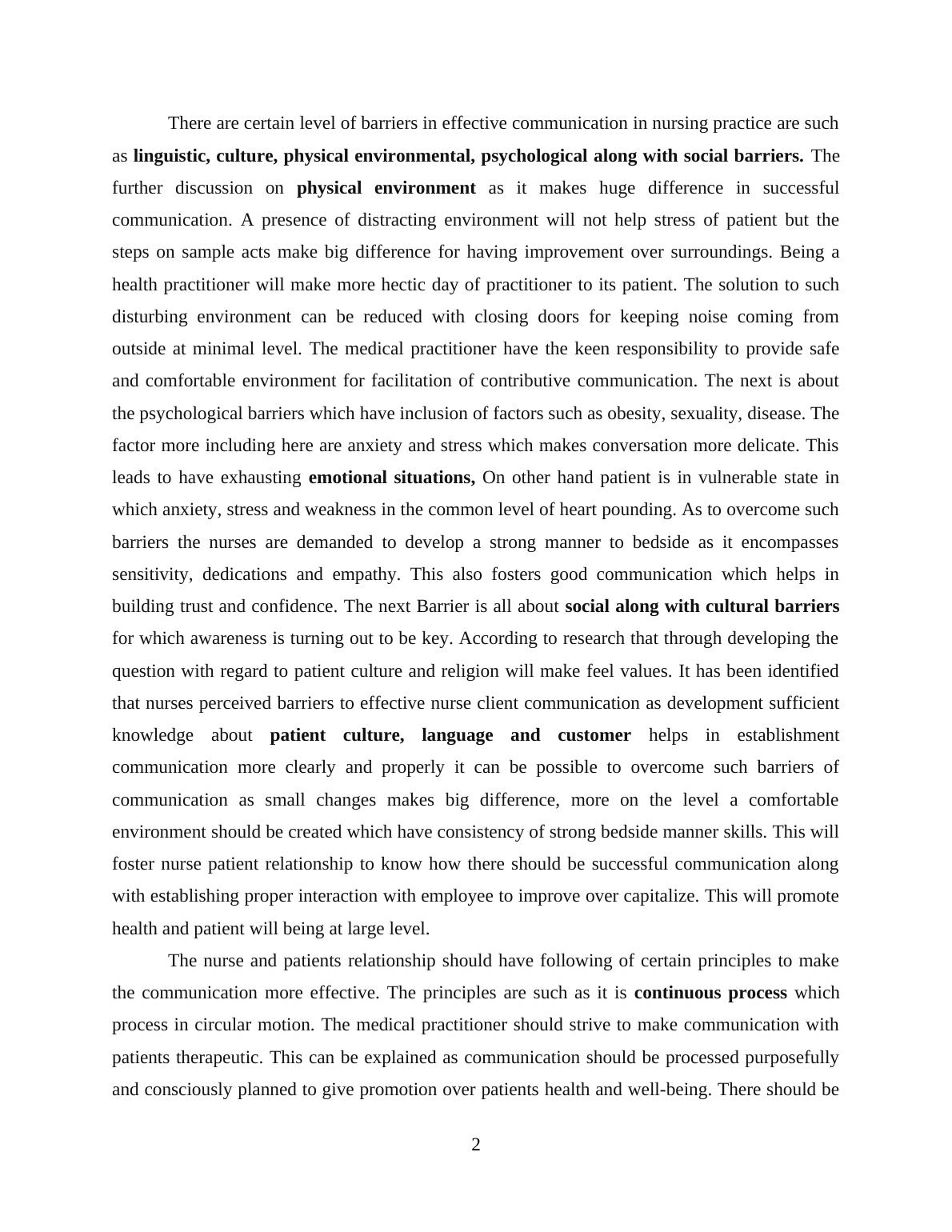 There are certain level of barriers in effective communication in nursing practice are such as linguistic, culture, physical environmental, psychological along with social barriers. The further discussion on physical environment as it makes huge difference in successful communication. A presence of distracting environment will not help stress of patient but the steps on sample acts make big difference for having improvement over surroundings. Being a health practitioner will make more hectic day of practitioner to its patient. The solution to such disturbing environment can be reduced with closing doors for keeping noise coming from outside at minimal level. The medical practitioner have the keen responsibility to provide safe and comfortable environment for facilitation of contributive communication. The next is about the psychological barriers which have inclusion of factors such as obesity, sexuality, disease. The factor more including here are anxiety and stress which makes conversation more delicate. This leads to have exhausting emotional situations, On other hand patient is in vulnerable state in which anxiety, stress and weakness in the common level of heart pounding. As to overcome such barriers the nurses are demanded to develop a strong manner to bedside as it encompasses sensitivity, dedications and empathy. This also fosters good communication which helps in building trust and confidence. The next Barrier is all about social along with cultural barriers for which awareness is turning out to be key. According to research that through developing the question with regard to patient culture and religion will make feel values. It has been identified that nurses perceived barriers to effective nurse client communication as development sufficient knowledge about patient culture, language and customer helps in establishment communication more clearly and properly it can be possible to overcome such barriers of communication as small changes makes big difference, more on the level a comfortable environment should be created which have consistency of strong bedside manner skills. This will foster nurse patient relationship to know how there should be successful communication along with establishing proper interaction with employee to improve over capitalize. This will promote health and patient will being at large level.

The nurse and patients relationship should have following of certain principles to make the communication more effective. The principles are such as it is continuous process which process in circular motion. The medical practitioner should strive to make communication with patients therapeutic. This can be explained as communication should be processed purposefully and consciously planned to give promotion over patients health and well-being. There should be

2